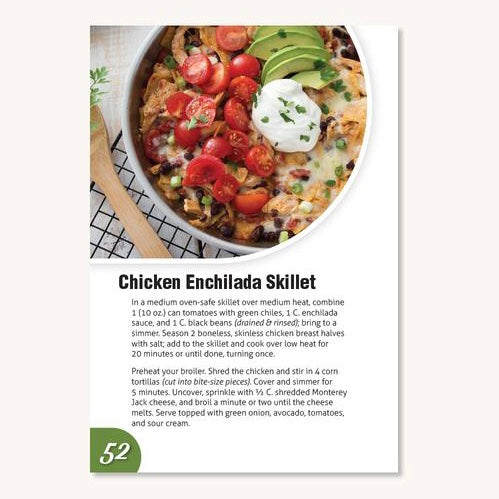 Chicken Enchilada Skillet

In a medium oven-safe skillet over medium heat, combine 1 (10 oz.) can tomatoes with green chiles, 1 C. enchilada sauce, and 1 C. black beans (drained & rinsed); bring to a simmer. Season 2 boneless, skinless chicken breast halves with salt; add to the skillet and cook over low heat for 20 minutes or until done, turning once.

Preheat your broiler. Shred the chicken and stir in 4 corn tortillas (cut into bite-size pieces). Cover and simmer for 5 minutes. Uncover, sprinkle with ½ C. shredded Monterey Jack cheese, and broil a minute or two until the cheese melts. Serve topped with green onion, avocado, tomatoes, and sour cream.

52